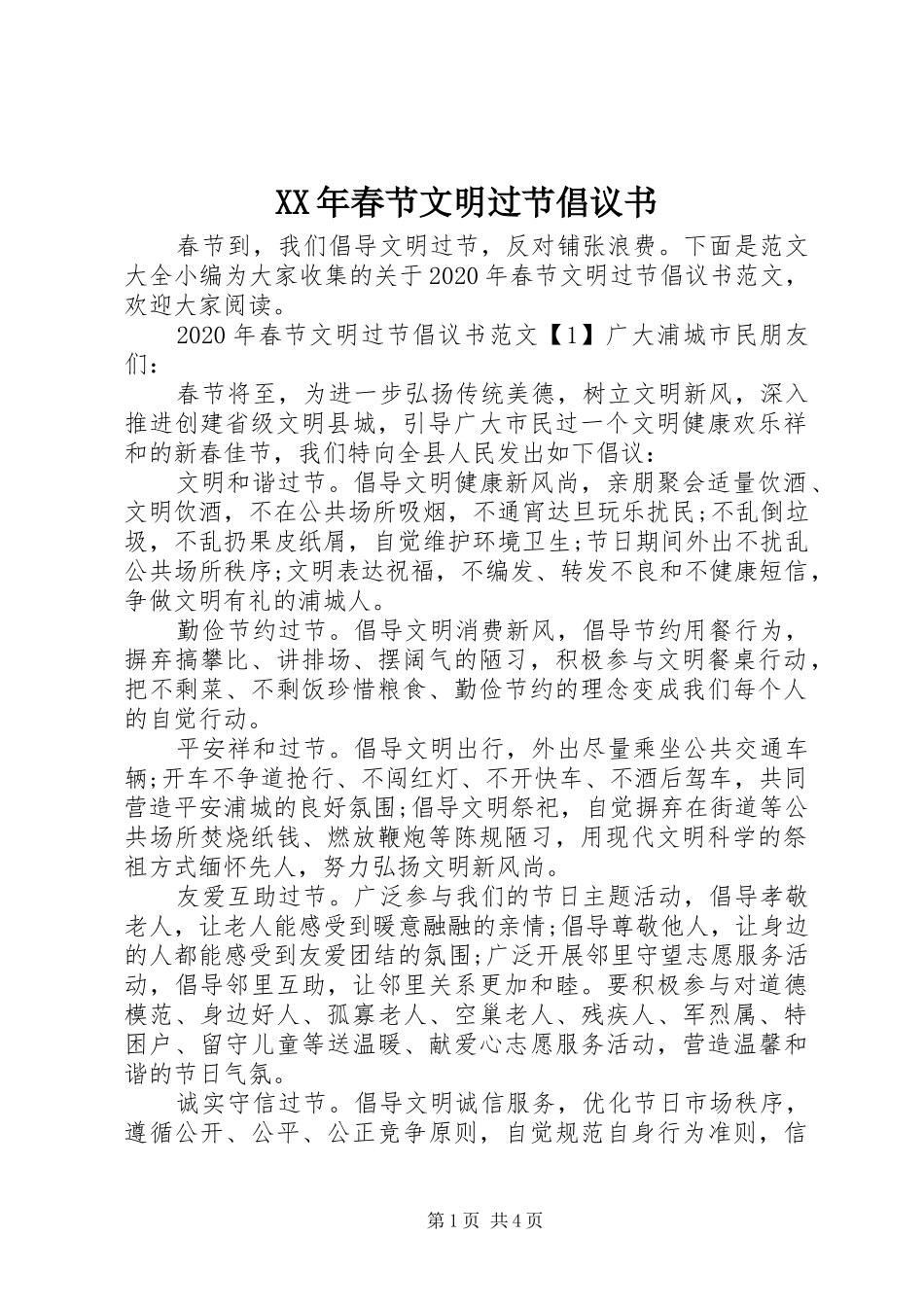 XX年春节文明过节倡议书

春节到，我们倡导文明过节，反对铺张浪费。下面是范文大全小编为大家收集的关于2020年春节文明过节倡议书范文，欢迎大家阅读。

2020年春节文明过节倡议书范文【1】广大浦城市民朋友们：

春节将至，为进一步弘扬传统美德，树立文明新风，深入推进创建省级文明县城，引导广大市民过一个文明健康欢乐祥和的新春佳节，我们特向全县人民发出如下倡议：

文明和谐过节。倡导文明健康新风尚，亲朋聚会适量饮酒、文明饮酒，不在公共场所吸烟，不通宵达旦玩乐扰民;不乱倒垃圾，不乱扔果皮纸屑，自觉维护环境卫生;节日期间外出不扰乱公共场所秩序;文明表达祝福，不编发、转发不良和不健康短信，争做文明有礼的浦城人。

勤俭节约过节。倡导文明消费新风，倡导节约用餐行为，摒弃搞攀比、讲排场、摆阔气的陋习，积极参与文明餐桌行动，把不剩菜、不剩饭珍惜粮食、勤俭节约的理念变成我们每个人的自觉行动。

平安祥和过节。倡导文明出行，外出尽量乘坐公共交通车辆;开车不争道抢行、不闯红灯、不开快车、不酒后驾车，共同营造平安浦城的良好氛围;倡导文明祭祀，自觉摒弃在街道等公共场所焚烧纸钱、燃放鞭炮等陈规陋习，用现代文明科学的祭祖方式缅怀先人，努力弘扬文明新风尚。

友爱互助过节。广泛参与我们的节日主题活动，倡导孝敬老人，让老人能感受到暖意融融的亲情;倡导尊敬他人，让身边的人都能感受到友爱团结的氛围;广泛开展邻里守望志愿服务活动，倡导邻里互助，让邻里关系更加和睦。要积极参与对道德模范、身边好人、孤寡老人、空巢老人、残疾人、军烈属、特困户、留守儿童等送温暖、献爱心志愿服务活动，营造温馨和谐的节日气氛。

诚实守信过节。倡导文明诚信服务，优化节日市场秩序，遵循公开、公平、公正竞争原则，自觉规范自身行为准则，信

第1页 共4页